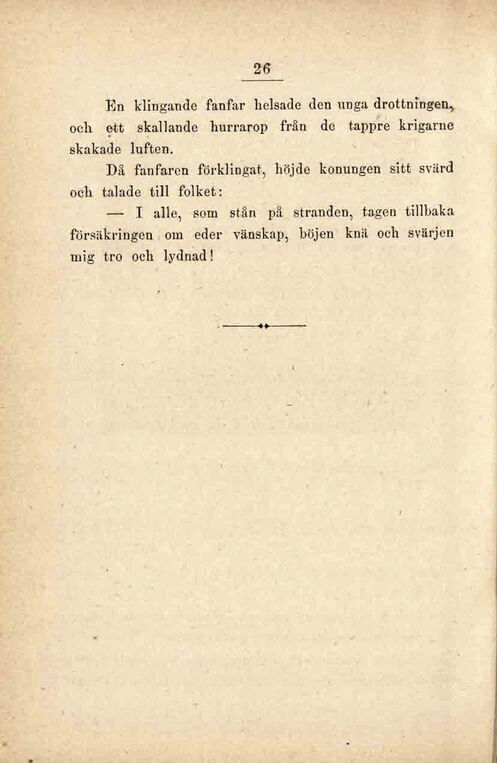 26

En klingande fanfar helsade den unga drottningen, och ett skallande hurrarop från de tappre krigarne skakade luften.

Då fanfaren förklingat, höjde konungen sitt svärd och talade till folket:

— I alle, som stån på stranden, tagen tillbaka försäkringen om eder vänskap, böjen knä och svärjen mig tro och lydnad!